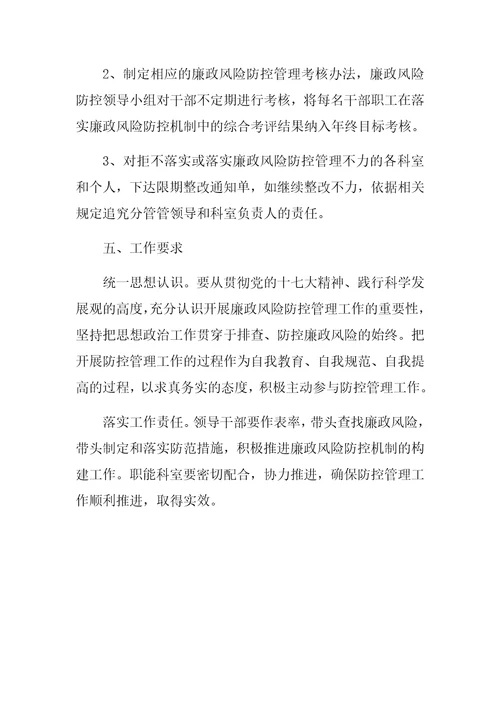 2、制定相应的廉政风险防控管理考核办法，廉政风险防控领导小组对干部不定期进行考核，将每名干部职工在落实廉政风险防控机制中的综合考评结果纳入年终目标考核。

3、对拒不落实或落实廉政风险防控管理不力的各科室和个人，下达限期整改通知单，如继续整改不力，依据相关规定追究分管管领导和科室负责人的责任。

五、工作要求

统一思想认识。要从贯彻党的十七大精神、践行科学发展观的高度，充分认识开展廉政风险防控管理工作的重要性，坚持把思想政治工作贯穿于排查、防控廉政风险的始终。把开展防控管理工作的过程作为自我教育、自我规范、自我提高的过程，以求真务实的态度，积极主动参与防控管理工作。

落实工作责任。领导干部要作表率，带头查找廉政风险，带头制定和落实防范措施，积极推进廉政风险防控机制的构建工作。职能科室要密切配合，协力推进，确保防控管理工作顺利推进，取得实效。